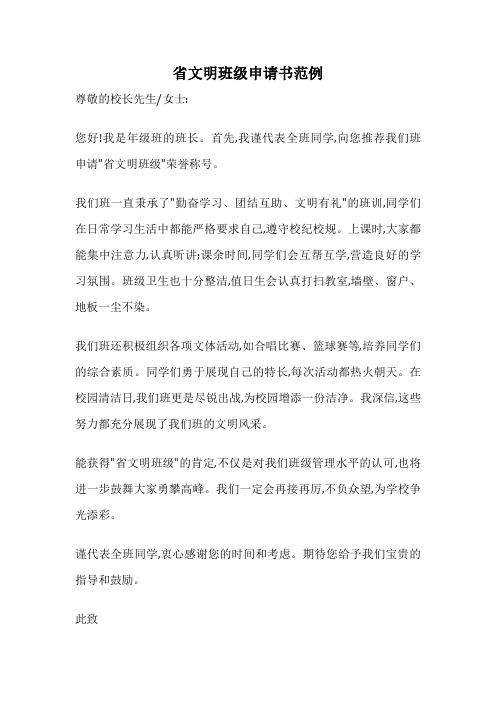 省文明班级申请书范例

尊敬的校长先生/女士:

您好!我是年级班的班长。首先,我谨代表全班同学,向您推荐我们班申请"省文明班级"荣誉称号。

我们班一直秉承了"勤奋学习、团结互助、文明有礼"的班训,同学们在日常学习生活中都能严格要求自己,遵守校纪校规。上课时,大家都能集中注意力,认真听讲;课余时间,同学们会互帮互学,营造良好的学习氛围。班级卫生也十分整洁,值日生会认真打扫教室,墙壁、窗户、地板一尘不染。

我们班还积极组织各项文体活动,如合唱比赛、篮球赛等,培养同学们的综合素质。同学们勇于展现自己的特长,每次活动都热火朝天。在校园清洁日,我们班更是尽锐出战,为校园增添一份洁净。我深信,这些努力都充分展现了我们班的文明风采。

能获得"省文明班级"的肯定,不仅是对我们班级管理水平的认可,也将进一步鼓舞大家勇攀高峰。我们一定会再接再厉,不负众望,为学校争光添彩。

谨代表全班同学,衷心感谢您的时间和考虑。期待您给予我们宝贵的指导和鼓励。

此致